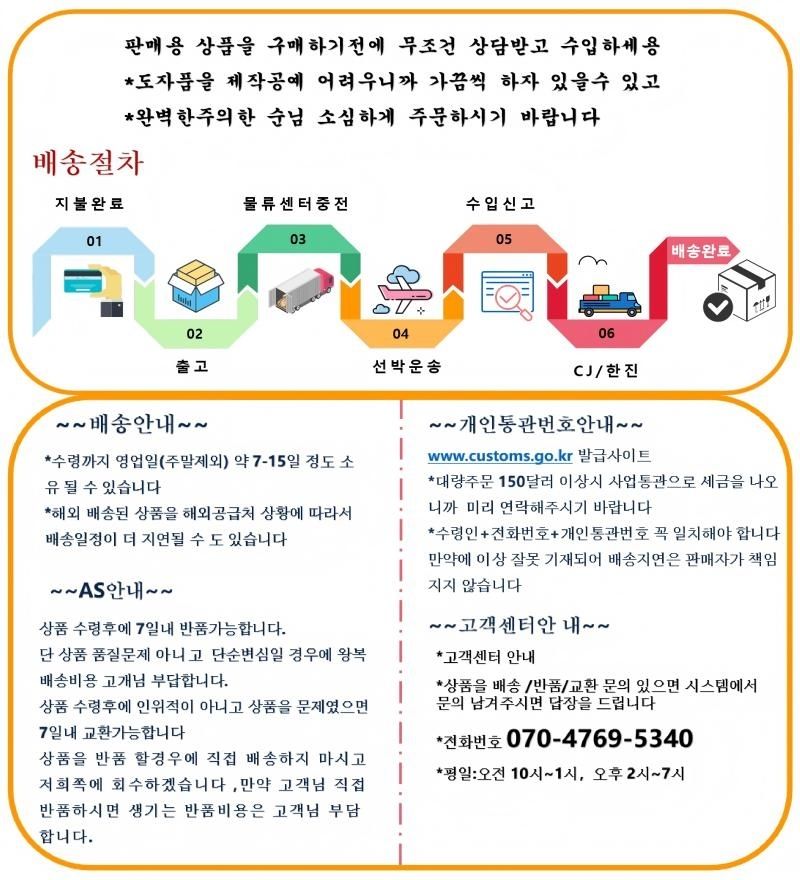 판매용 상품을 구매하기전에 무조건 상담받고 수입하세용
*도자품을 제작공예 어려우니까 가끔씩 하자 있을수 있고
*완벽한주의한 순님 소심하게 주문하시기 바랍니다

배송절차

지불완료
01
02
출고
물류센터중전
03
04
선박운송
수입신고
05
06
CJ/한진
배송완료

~~배송안내~~
*수령까지 영업일(주말제외) 약 7-15일 정도 소유 될 수 있습니다
*해외 배송된 상품을 해외공급처 상황에 따라서 배송일정이 더 지연될 수 도 있습니다

~~AS안내~~
상품 수령후에 7일내 반품가능합니다.
단 상품 품질문제 아니고 단순변심일 경우에 왕복 배송비용 고개님 부답합니다.
상품 수령후에 인위적이 아니고 상품을 문제였으면 7일내 교환가능합니다
상품을 반품 할경우에 직접 배송하지 마시고 저희쪽에 회수하겠습니다 ,만약 고객님 직접 반품하시면 생기는 반품비용은 고객님 부담합니다.

~~개인통관번호안내~~
www.customs.go.kr 발급사이트
*대량주문 150달러 이상시 사업통관으로 세금을 나오니까 미리 연락해주시기 바랍니다
*수령인+전화번호+개인통관번호 꼭 일치해야 합니다 만약에 이상 잘못 기재되어 배송지연은 판매자가 책임지지 않습니다

~~고객센터안 내~~
*고객센터 안내
*상품을 배송 /반품/교환 문의 있으면 시스템에서 문의 남겨주시면 답장을 드립니다
*전화번호 070-4769-5340
*평일:오전 10시~1시, 오후 2시~7시